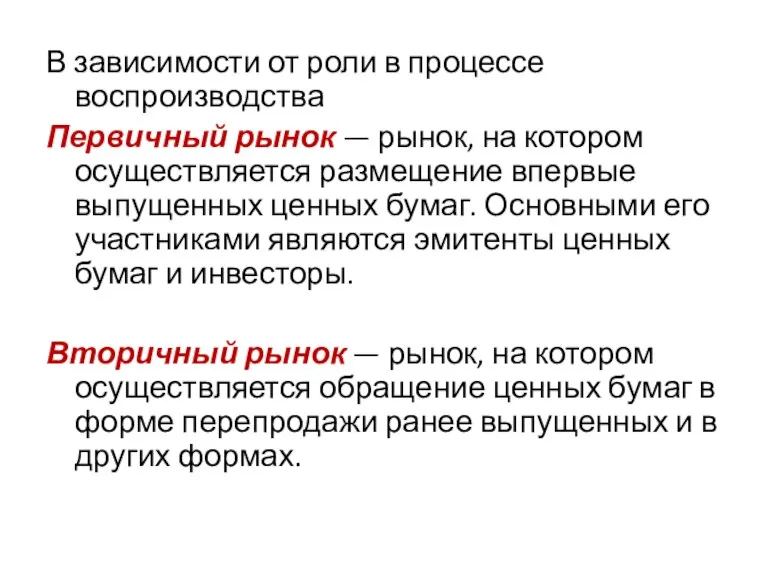 В зависимости от роли в процессе воспроизводства

Первичный рынок — рынок, на котором осуществляется размещение впервые выпущенных ценных бумаг. Основными его участниками являются эмитенты ценных бумаг и инвесторы.

Вторичный рынок — рынок, на котором осуществляется обращение ценных бумаг в форме перепродажи ранее выпущенных и в других формах.